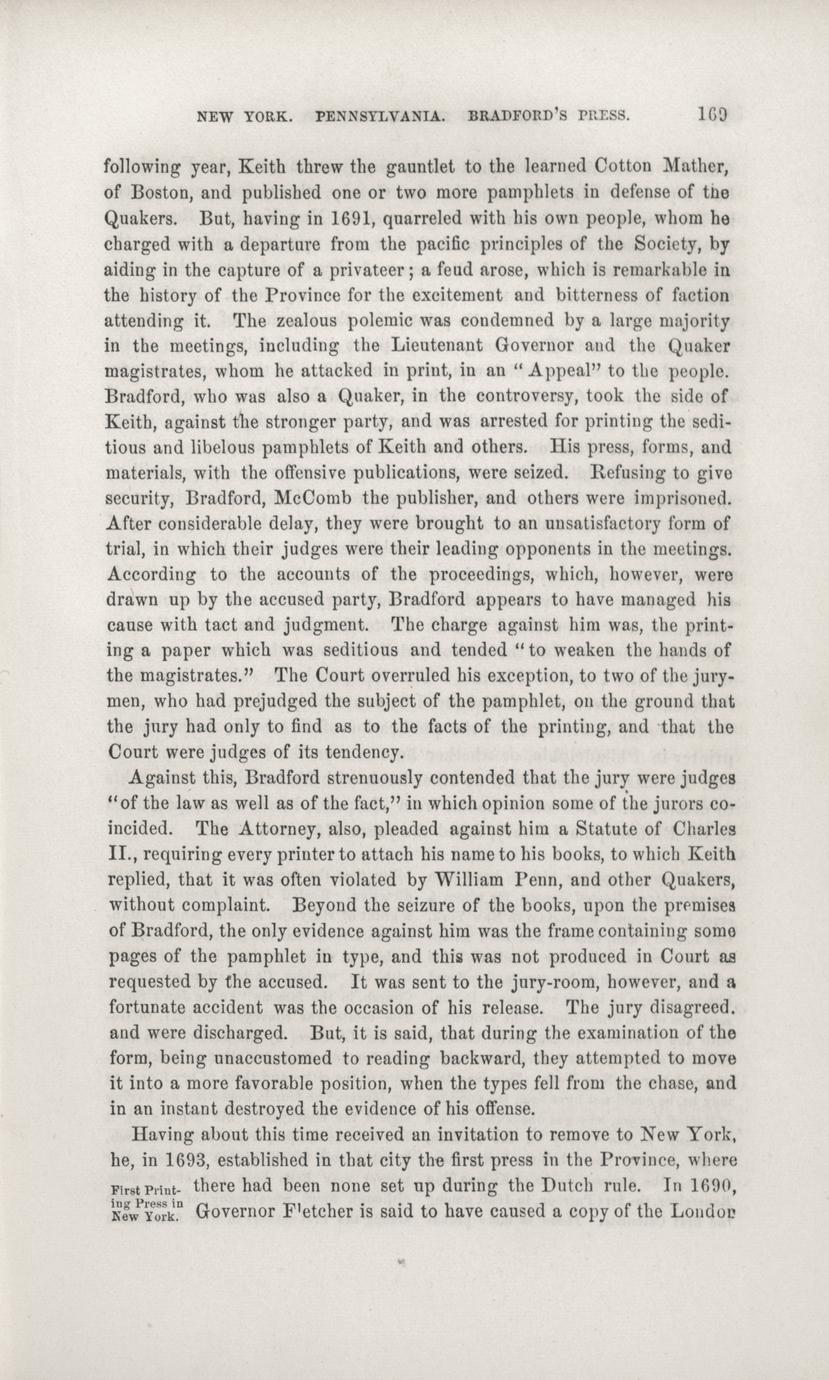 NEW YORK. PENNSYLVANIA. BRADFORD'S PRESS. 169

following year, Keith threw the gauntlet to the learned Cotton Mather, of Boston, and published one or two more pamphlets in defense of the Quakers. But, having in 1691, quarreled with his own people, whom he charged with a departure from the pacific principles of the Society, by aiding in the capture of a privateer; a feud arose, which is remarkable in the history of the Province for the excitement and bitterness of faction attending it. The zealous polemic was condemned by a large majority in the meetings, including the Lieutenant Governor and the Quaker magistrates, whom he attacked in print, in an "Appeal" to the people. Bradford, who was also a Quaker, in the controversy, took the side of Keith, against the stronger party, and was arrested for printing the seditious and libelous pamphlets of Keith and others. His press, forms, and materials, with the offensive publications, were seized. Refusing to give security, Bradford, McComb the publisher, and others were imprisoned. After considerable delay, they were brought to an unsatisfactory form of trial, in which their judges were their leading opponents in the meetings. According to the accounts of the proceedings, which, however, were drawn up by the accused party, Bradford appears to have managed his cause with tact and judgment. The charge against him was, the printing a paper which was seditious and tended "to weaken the hands of the magistrates." The Court overruled his exception, to two of the jurymen, who had prejudged the subject of the pamphlet, on the ground that the jury had only to find as to the facts of the printing, and that the Court were judges of its tendency.

Against this, Bradford strenuously contended that the jury were judges "of the law as well as of the fact," in which opinion some of the jurors coincided. The Attorney, also, pleaded against him a Statute of Charles II., requiring every printer to attach his name to his books, to which Keith replied, that it was often violated by William Penn, and other Quakers, without complaint. Beyond the seizure of the books, upon the premises of Bradford, the only evidence against him was the frame containing some pages of the pamphlet in type, and this was not produced in Court as requested by the accused. It was sent to the jury-room, however, and a fortunate accident was the occasion of his release. The jury disagreed. and were discharged. But, it is said, that during the examination of the form, being unaccustomed to reading backward, they attempted to move it into a more favorable position, when the types fell from the chase, and in an instant destroyed the evidence of his offense.

Having about this time received an invitation to remove to New York, he, in 1693, established in that city the first press in the Province, where there had been none set up during the Dutch rule. In 1690, Governor Fletcher is said to have caused a copy of the London

First Printing Press in New York.